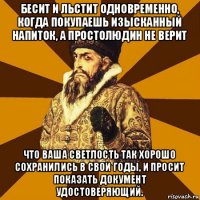 БЕСИТ И ЛЬСТИТ ОДНОВРЕМЕННО, КОГДА ПОКУПАЕШЬ ИЗЫСКАННЫЙ НАПИТОК, А ПРОСТОЛЮДИН НЕ ВЕРИТ

ЧТО ВАША СВЕТЛОСТЬ ТАК ХОРОШО СОХРАНИЛИСЬ В СВОИ ГОДЫ, И ПРОСИТ ПОКАЗАТЬ ДОКУМЕНТ УДОСТОВЕРЯЮЩИЙ.

risovach.ru